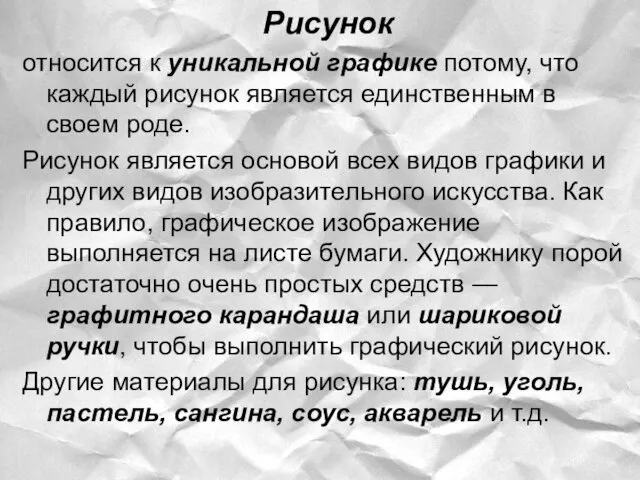 Рисунок

относится к уникальной графике потому, что каждый рисунок является единственным в своем роде.

Рисунок является основой всех видов графики и других видов изобразительного искусства. Как правило, графическое изображение выполняется на листе бумаги. Художнику порой достаточно очень простых средств — графитного карандаша или шариковой ручки, чтобы выполнить графический рисунок.

Другие материалы для рисунка: тушь, уголь, пастель, сангина, соус, акварель и т.д.